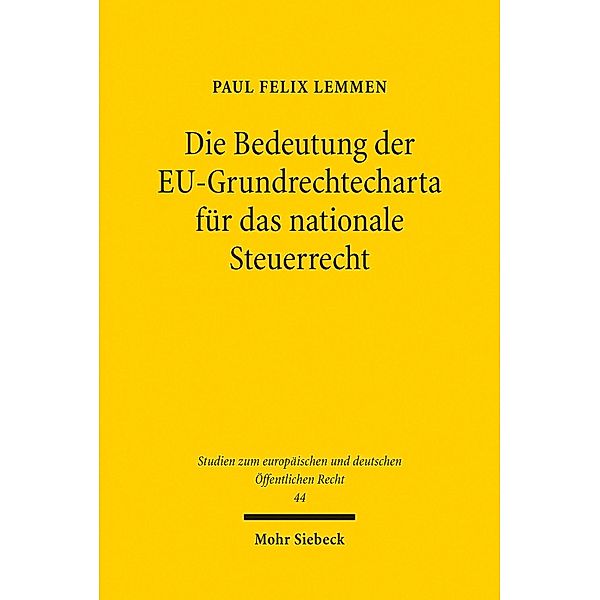 PAUL FELIX LEMMEN

Die Bedeutung der EU-Grundrechtecharta für das nationale Steuerrecht

Studien zum europäischen und deutschen Öffentlichen Recht
44

Mohr Siebeck